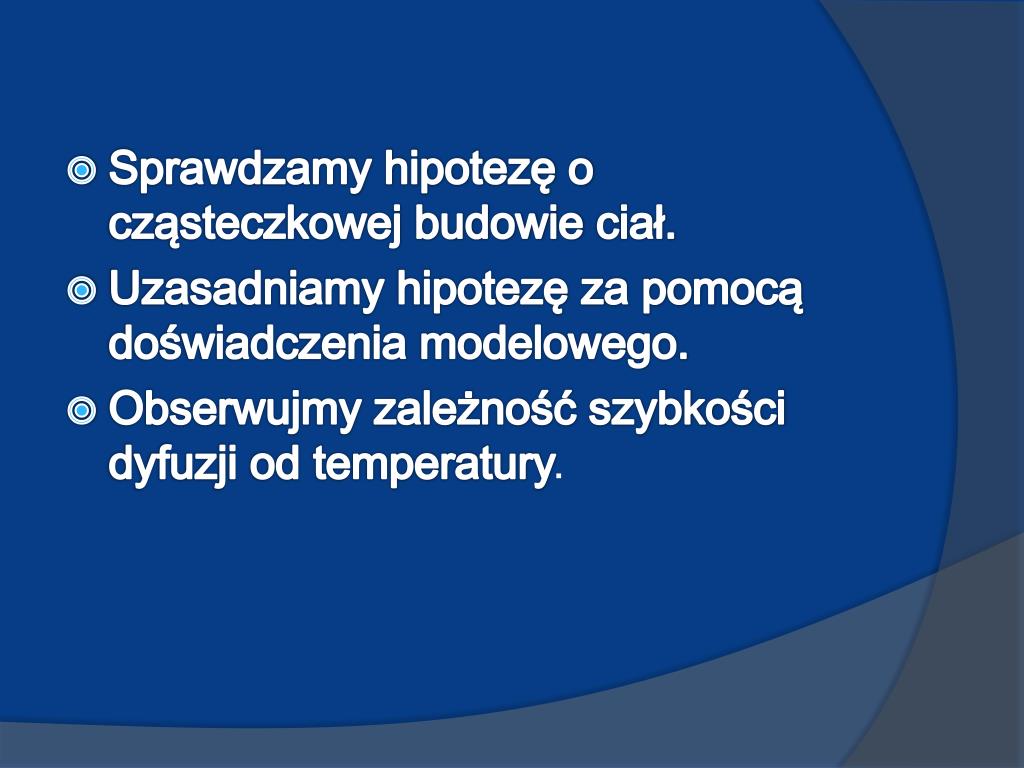 Sprawdzamy hipotezę o cząsteczkowej budowie ciał.

Uzasadniamy hipotezę za pomocą doświadczenia modelowego.

Obserwujmy zależność szybkości dyfuzji od temperatury.